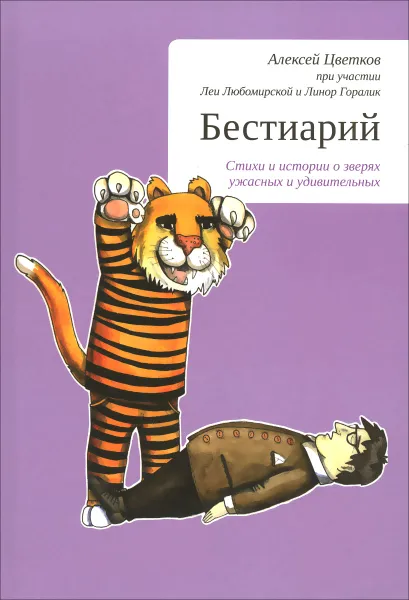 Алексей Цветков
при участии
Леи Любомирской и Линор Горалик

Бестиарий

Стихи и истории о зверях ужасных и удивительных